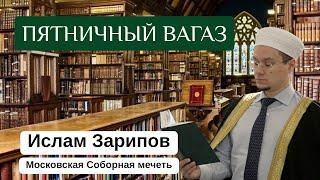 ПЯТНИЧНЫЙ ВАГАЗ

Ислам Зарипов

Московская Соборная мечеть